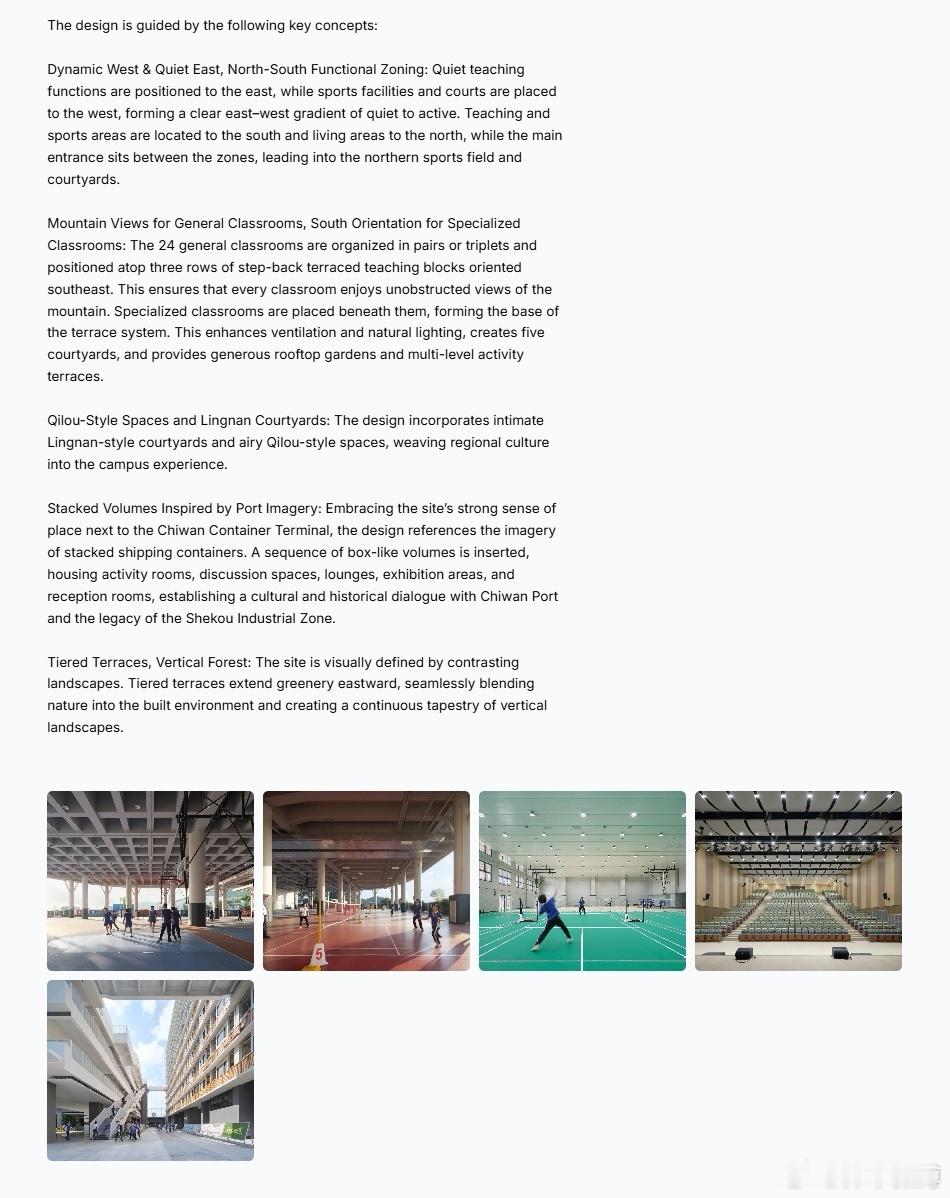 The design is guided by the following key concepts:

Dynamic West & Quiet East, North-South Functional Zoning: Quiet teaching functions are positioned to the east, while sports facilities and courts are placed to the west, forming a clear east–west gradient of quiet to active. Teaching and sports areas are located to the south and living areas to the north, while the main entrance sits between the zones, leading into the northern sports field and courtyards.

Mountain Views for General Classrooms, South Orientation for Specialized Classrooms: The 24 general classrooms are organized in pairs or triplets and positioned atop three rows of step-back terraced teaching blocks oriented southeast. This ensures that every classroom enjoys unobstructed views of the mountain. Specialized classrooms are placed beneath them, forming the base of the terrace system. This enhances ventilation and natural lighting, creates five courtyards, and provides generous rooftop gardens and multi-level activity terraces.

Qilou-Style Spaces and Lingnan Courtyards: The design incorporates intimate Lingnan-style courtyards and airy Qilou-style spaces, weaving regional culture into the campus experience.

Stacked Volumes Inspired by Port Imagery: Embracing the site's strong sense of place next to the Chiwan Container Terminal, the design references the imagery of stacked shipping containers. A sequence of box-like volumes is inserted, housing activity rooms, discussion spaces, lounges, exhibition areas, and reception rooms, establishing a cultural and historical dialogue with Chiwan Port and the legacy of the Shekou Industrial Zone.

Tiered Terraces, Vertical Forest: The site is visually defined by contrasting landscapes. Tiered terraces extend greenery eastward, seamlessly blending nature into the built environment and creating a continuous tapestry of vertical landscapes.

5